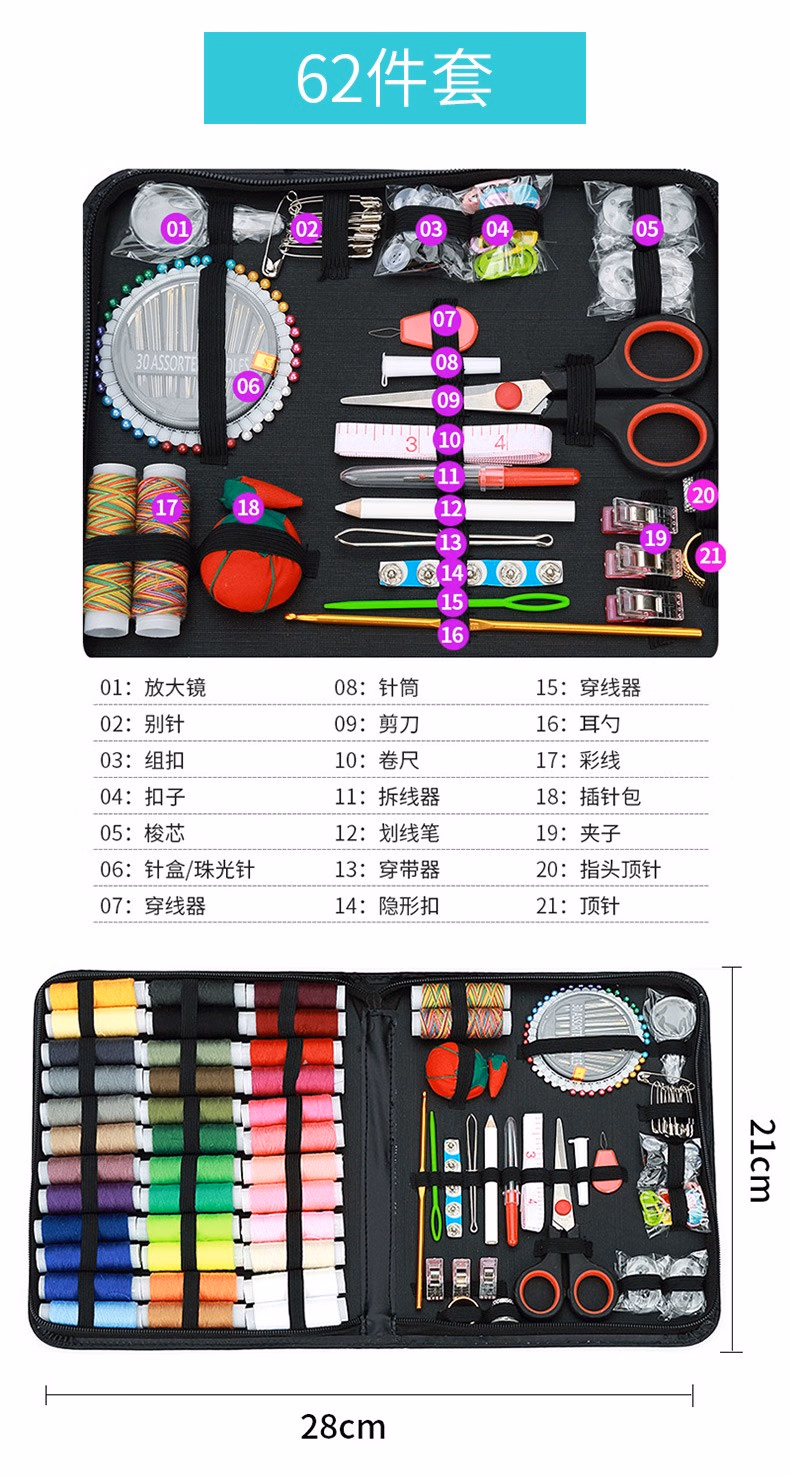 62件套

01 02 03 04 05 06 07 08 09 10 11 12 13 14 15 16 17 18 19 20 21

01：放大镜
02：别针
03：组扣
04：扣子
05：梭芯
06：针盒/珠光针
07：穿线器

08：针筒
09：剪刀
10：卷尺
11：拆线器
12：划线笔
13：穿带器
14：隐形扣

15：穿线器
16：耳勺
17：彩线
18：插针包
19：夹子
20：指头顶针
21：顶针

21cm

28cm